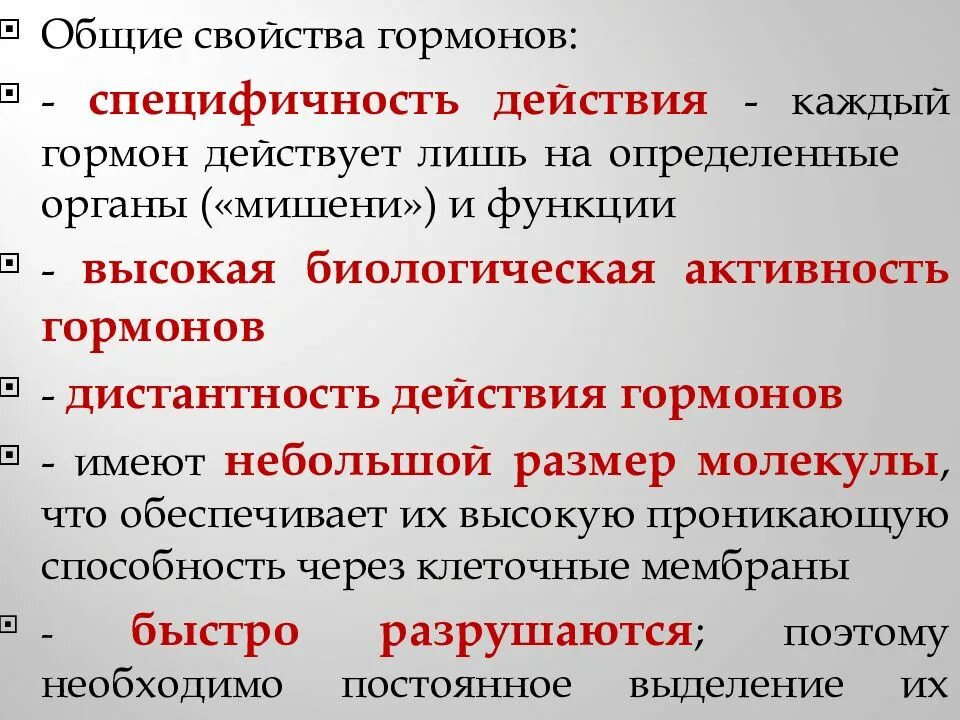 Общие свойства гормонов:

- специфичность действия - каждый гормон действует лишь на определенные органы («мишени») и функции

- высокая биологическая активность гормонов

- дистантность действия гормонов

- имеют небольшой размер молекулы, что обеспечивает их высокую проникающую способность через клеточные мембраны

- быстро разрушаются; поэтому необходимо постоянное выделение их